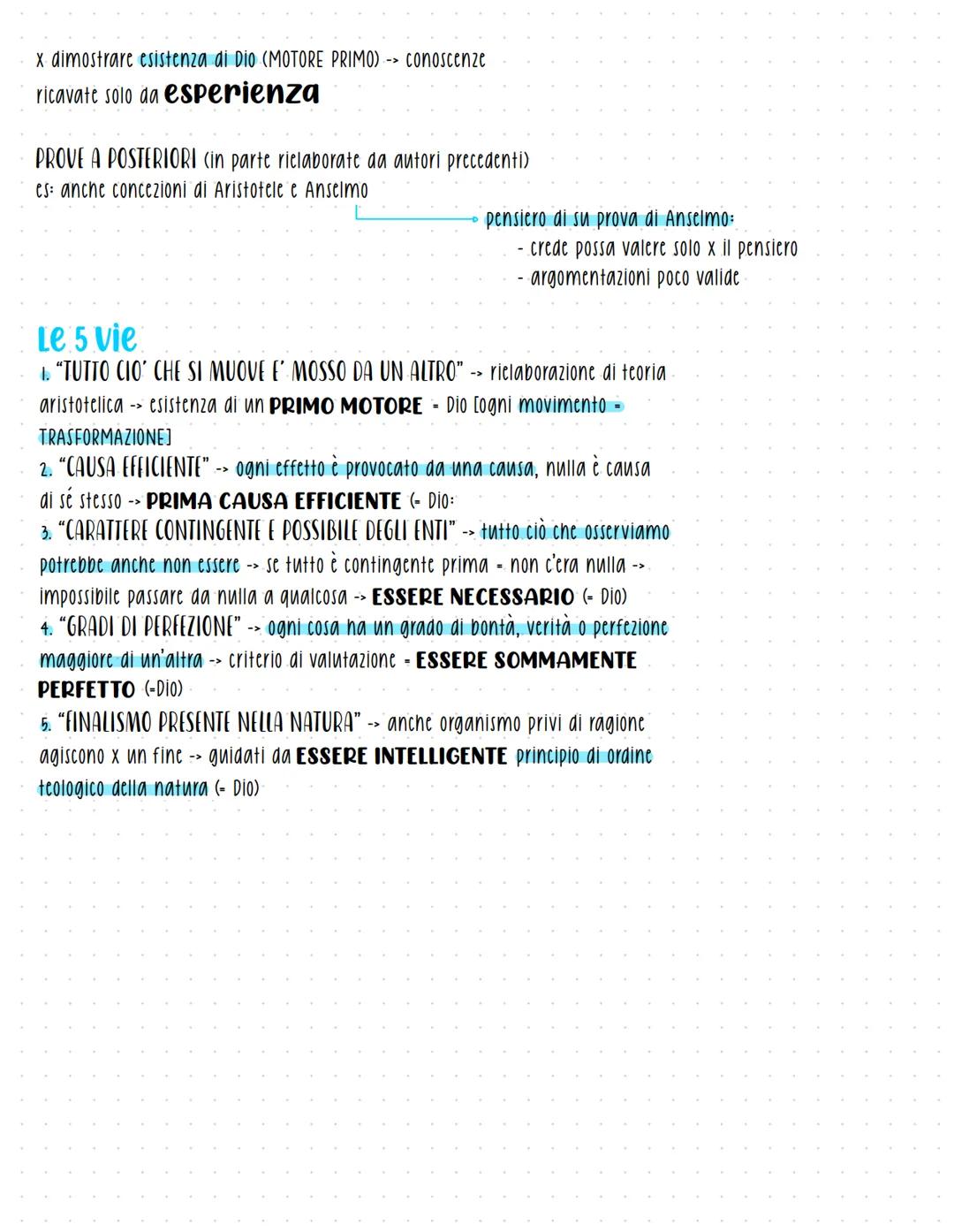 x dimostrare esistenza di Dio (MOTORE PRIMO) -> conoscenze ricavate solo da esperienza

PROVE A POSTERIORI (in parte rielaborate da autori precedenti)
es: anche concezioni di Aristotele e Anselmo

pensiero di su prova di Anselmo:
- crede possa valere solo x il pensiero
- argomentazioni poco valide

Le 5 vie
1. "TUTTO CIO' CHE SI MUOVE E' MOSSO DA UN ALTRO" -> rielaborazione di teoria aristotelica -> esistenza di un PRIMO MOTORE = Dio [ogni movimento = TRASFORMAZIONE]
2. "CAUSA EFFICIENTE" -> ogni effetto è provocato da una causa, nulla è causa di sé stesso -> PRIMA CAUSA EFFICIENTE (= Dio:
3. "CARATTERE CONTINGENTE E POSSIBILE DEGLI ENTI" -> tutto ciò che osserviamo potrebbe anche non essere -> se tutto è contingente prima = non c'era nulla -> impossibile passare da nulla a qualcosa -> ESSERE NECESSARIO (= Dio)
4. "GRADI DI PERFEZIONE" -> ogni cosa ha un grado di bontà, verità o perfezione maggiore di un'altra -> criterio di valutazione = ESSERE SOMMAMENTE PERFETTO (=Dio)
5. "FINALISMO PRESENTE NELLA NATURA" -> anche organismo privi di ragione agiscono x un fine -> guidati da ESSERE INTELLIGENTE principio di ordine teologico della natura (= Dio)